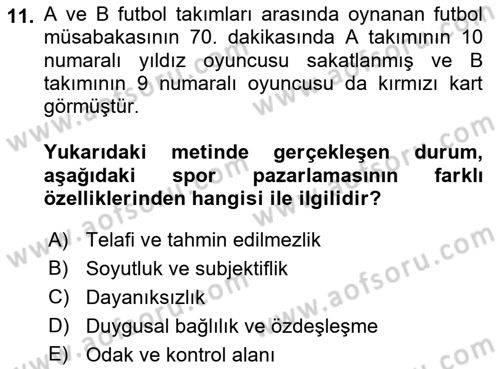 11. A ve B futbol takımları arasında oynanan futbol müsabakasının 70. dakikasında A takımının 10 numaralı yıldız oyuncusu sakatlanmış ve B takımının 9 numaralı oyuncusu da kırmızı kart görmüştür.

Yukarıdaki metinde gerçekleşen durum, aşağıdaki spor pazarlamasının farklı özelliklerinden hangisi ile ilgilidir?

A) Telafi ve tahmin edilmezlik
B) Soyutluk ve subjektiflik
C) Dayanıksızlık
D) Duygusal bağlılık ve özdeşleşme
E) Odak ve kontrol alanı

www.aofsoru.com